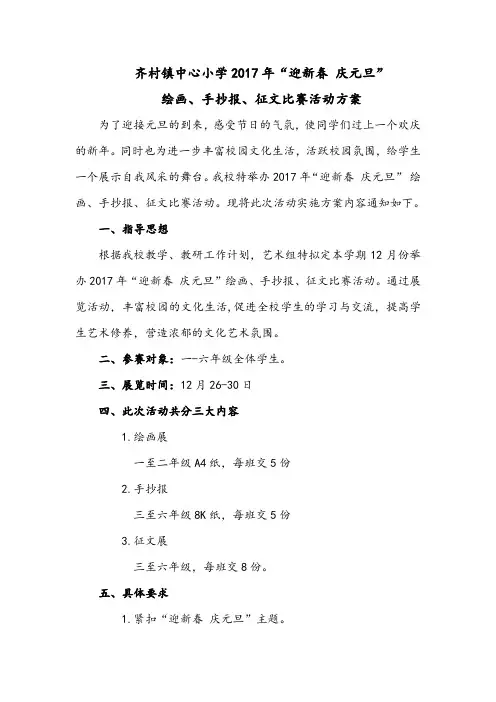 齐村镇中心小学2017年“迎新春 庆元旦”

绘画、手抄报、征文比赛活动方案

为了迎接元旦的到来，感受节日的气氛，使同学们过上一个欢庆的新年。同时也为进一步丰富校园文化生活，活跃校园氛围，给学生一个展示自我风采的舞台。我校特举办2017年“迎新春 庆元旦” 绘画、手抄报、征文比赛活动。现将此次活动实施方案内容通知如下。

一、指导思想

根据我校教学、教研工作计划，艺术组特拟定本学期12月份举办2017年“迎新春 庆元旦”绘画、手抄报、征文比赛活动。通过展览活动，丰富校园的文化生活，促进全校学生的学习与交流，提高学生艺术修养，营造浓郁的文化艺术氛围。

二、参赛对象：一—六年级全体学生。

三、展览时间：12月26-30日

四、此次活动共分三大内容

1.绘画展

一至二年级A4纸，每班交5份

2.手抄报

三至六年级8K纸，每班交5份

3.征文展

三至六年级，每班交8份。

五、具体要求

1.紧扣“迎新春 庆元旦”主题。